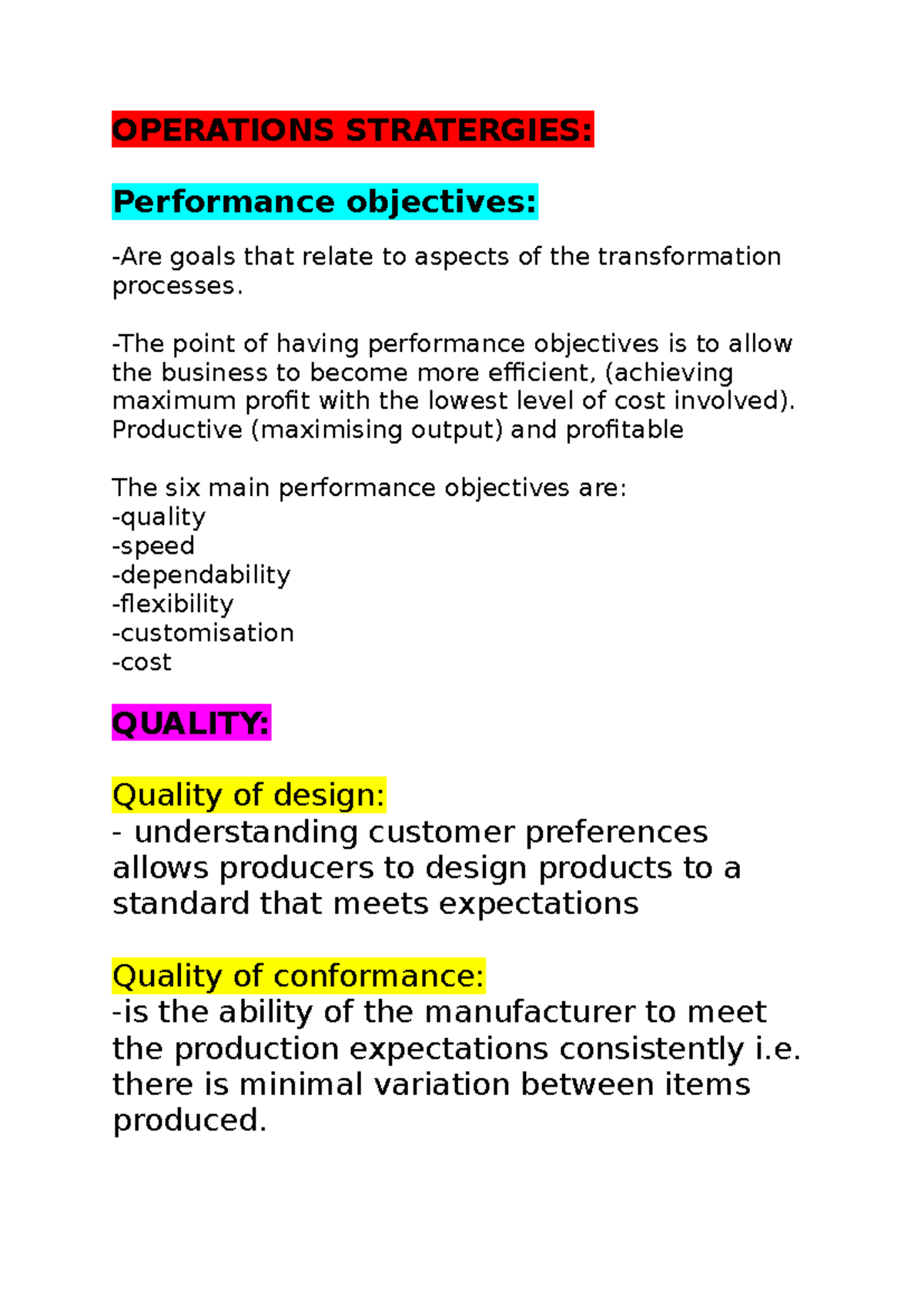 OPERATIONS STRATERGIES:

Performance objectives:

-Are goals that relate to aspects of the transformation processes.

-The point of having performance objectives is to allow the business to become more efficient, (achieving maximum profit with the lowest level of cost involved). Productive (maximising output) and profitable

The six main performance objectives are:
-quality
-speed
-dependability
-flexibility
-customisation
-cost

QUALITY:

Quality of design:
- understanding customer preferences allows producers to design products to a standard that meets expectations

Quality of conformance:
-is the ability of the manufacturer to meet the production expectations consistently i.e. there is minimal variation between items produced.